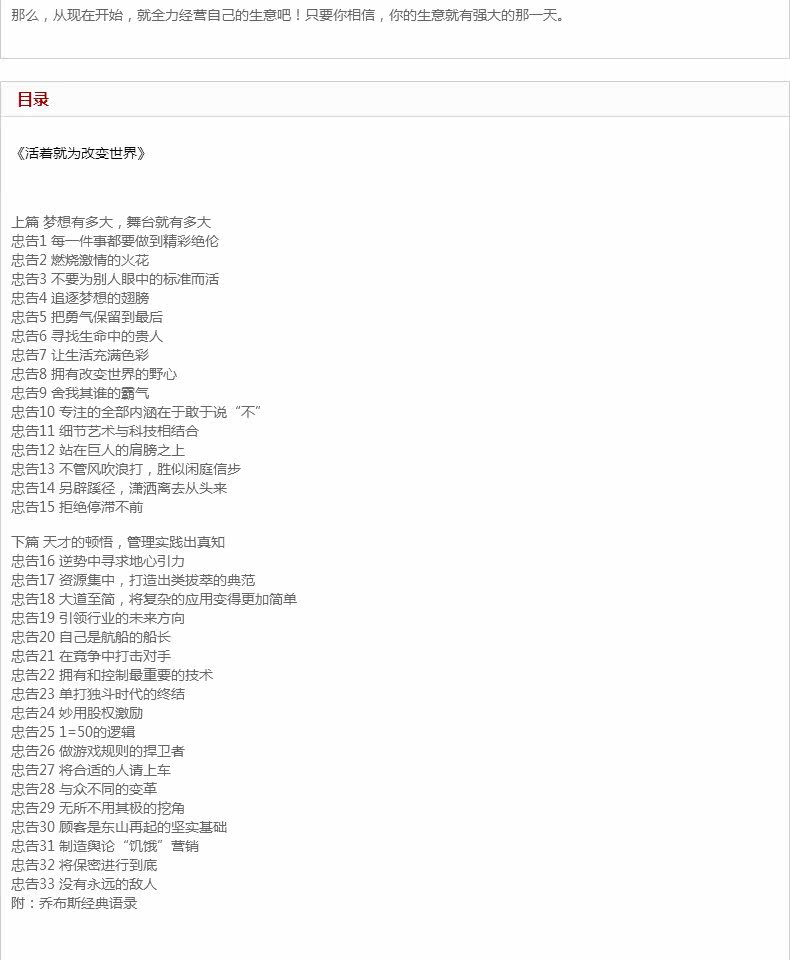 那么，从现在开始，就全力经营自己的生意吧！只要你相信，你的生意就有强大的那一天。

目录

《活着就为改变世界》

上篇 梦想有多大，舞台就有多大
忠告1 每一件事都要做到精彩绝伦
忠告2 燃烧激情的火花
忠告3 不要为别人眼中的标准而活
忠告4 追逐梦想的翅膀
忠告5 把勇气保留到最后
忠告6 寻找生命中的贵人
忠告7 让生活充满色彩
忠告8 拥有改变世界的野心
忠告9 舍我其谁的霸气
忠告10 专注的全部内涵在于敢于说“不”
忠告11 细节艺术与科技相结合
忠告12 站在巨人的肩膀之上
忠告13 不管风吹浪打，胜似闲庭信步
忠告14 另辟蹊径，潇洒离去从头来
忠告15 拒绝停滞不前

下篇 天才的顿悟，管理实践出真知
忠告16 逆势中寻求地心引力
忠告17 资源集中，打造出类拔萃的典范
忠告18 大道至简，将复杂的应用变得更加简单
忠告19 引领行业的未来方向
忠告20 自己是航船的船长
忠告21 在竞争中打击对手
忠告22 拥有和控制最重要的技术
忠告23 单打独斗时代的终结
忠告24 妙用股权激励
忠告25 1=50的逻辑
忠告26 做游戏规则的捍卫者
忠告27 将合适的人请上车
忠告28 与众不同的变革
忠告29 无所不用其极的挖角
忠告30 顾客是东山再起的坚实基础
忠告31 制造舆论“饥饿”营销
忠告32 将保密进行到底
忠告33 没有永远的敌人
附：乔布斯经典语录